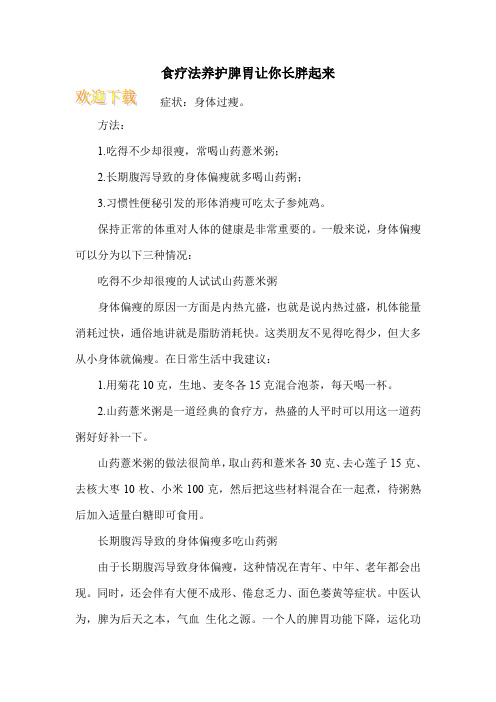 食疗法养护脾胃让你长胖起来

欢迎下载

症状：身体过瘦。

方法：

1.吃得不少却很瘦，常喝山药薏米粥；

2.长期腹泻导致的身体偏瘦就多喝山药粥；

3.习惯性便秘引发的形体消瘦可吃太子参炖鸡。

保持正常的体重对人体的健康是非常重要的。一般来说，身体偏瘦可以分为以下三种情况：

吃得不少却很瘦的人试试山药薏米粥

身体偏瘦的原因一方面是内热亢盛，也就是说内热过盛，机体能量消耗过快，通俗地讲就是脂肪消耗快。这类朋友不见得吃得少，但大多从小身体就偏瘦。在日常生活中我建议：

1.用菊花 10 克，生地、麦冬各 15 克混合泡茶，每天喝一杯。

2.山药薏米粥是一道经典的食疗方，热盛的人平时可以用这一道药粥好好补一下。

山药薏米粥的做法很简单，取山药和薏米各 30 克、去心莲子 15 克、去核大枣 10 枚、小米 100 克，然后把这些材料混合在一起煮，待粥熟后加入适量白糖即可食用。

长期腹泻导致的身体偏瘦多吃山药粥

由于长期腹泻导致身体偏瘦，这种情况在青年、中年、老年都会出现。同时，还会伴有大便不成形、倦怠乏力、面色萎黄等症状。中医认为，脾为后天之本，气血 生化之源。一个人的脾胃功能下降，运化功